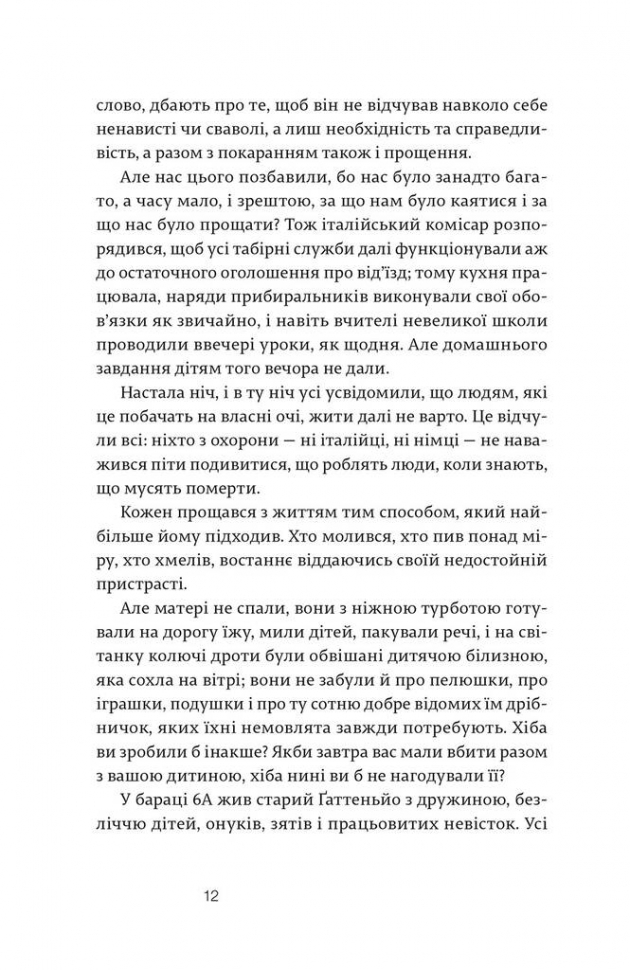 слово, дбають про те, щоб він не відчував навколо себе ненависті чи сваволі, а лиш необхідність та справедливість, а разом з покаранням також і прощення.

Але нас цього позбавили, бо нас було занадто багато, а часу мало, і зрештою, за що нам було каятися і за що нас було прощати? Тож італійський комісар розпорядився, щоб усі табірні служби далі функціонували аж до остаточного оголошення про від'їзд; тому кухня працювала, наряди прибиральників виконували свої обов'язки як звичайно, і навіть вчителі невеликої школи проводили ввечері уроки, як щодня. Але домашнього завдання дітям того вечора не дали.

Настала ніч, і в ту ніч усі усвідомили, що людям, які це побачать на власні очі, жити далі не варто. Це відчули всі: ніхто з охорони — ні італійці, ні німці — не наважився піти подивитися, що роблять люди, коли знають, що мусять померти.

Кожен прощався з життям тим способом, який найбільше йому підходив. Хто молився, хто пив понад міру, хто хмелів, востаннє віддаючись своїй недостойній пристрасті.

Але матері не спали, вони з ніжною турботою готували на дорогу їжу, мили дітей, пакували речі, і на світанку колючі дроти були обвішані дитячою білизною, яка сохла на вітрі; вони не забули й про пелюшки, про іграшки, подушки і про ту сотню добре відомих їм дрібничок, яких їхні немовлята завжди потребують. Хіба ви зробили б інакше? Якби завтра вас мали вбити разом з вашою дитиною, хіба нині ви б не нагодували її?

У бараці 6А жив старий Ґаттеньйо з дружиною, безліччю дітей, онуків, зятів і працьовитих невісток. Усі

12